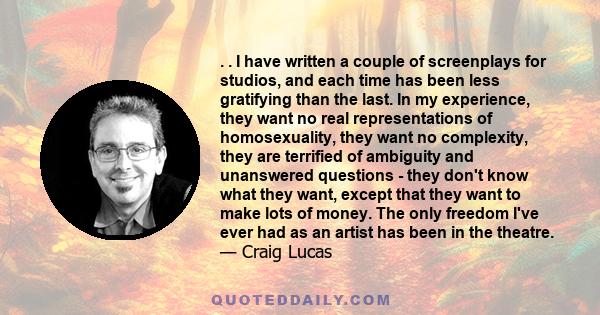 . . I have written a couple of screenplays for studios, and each time has been less gratifying than the last. In my experience, they want no real representations of homosexuality, they want no complexity, they are terrified of ambiguity and unanswered questions - they don't know what they want, except that they want to make lots of money. The only freedom I've ever had as an artist has been in the theatre.
— Craig Lucas

QUOTEDDAILY.COM